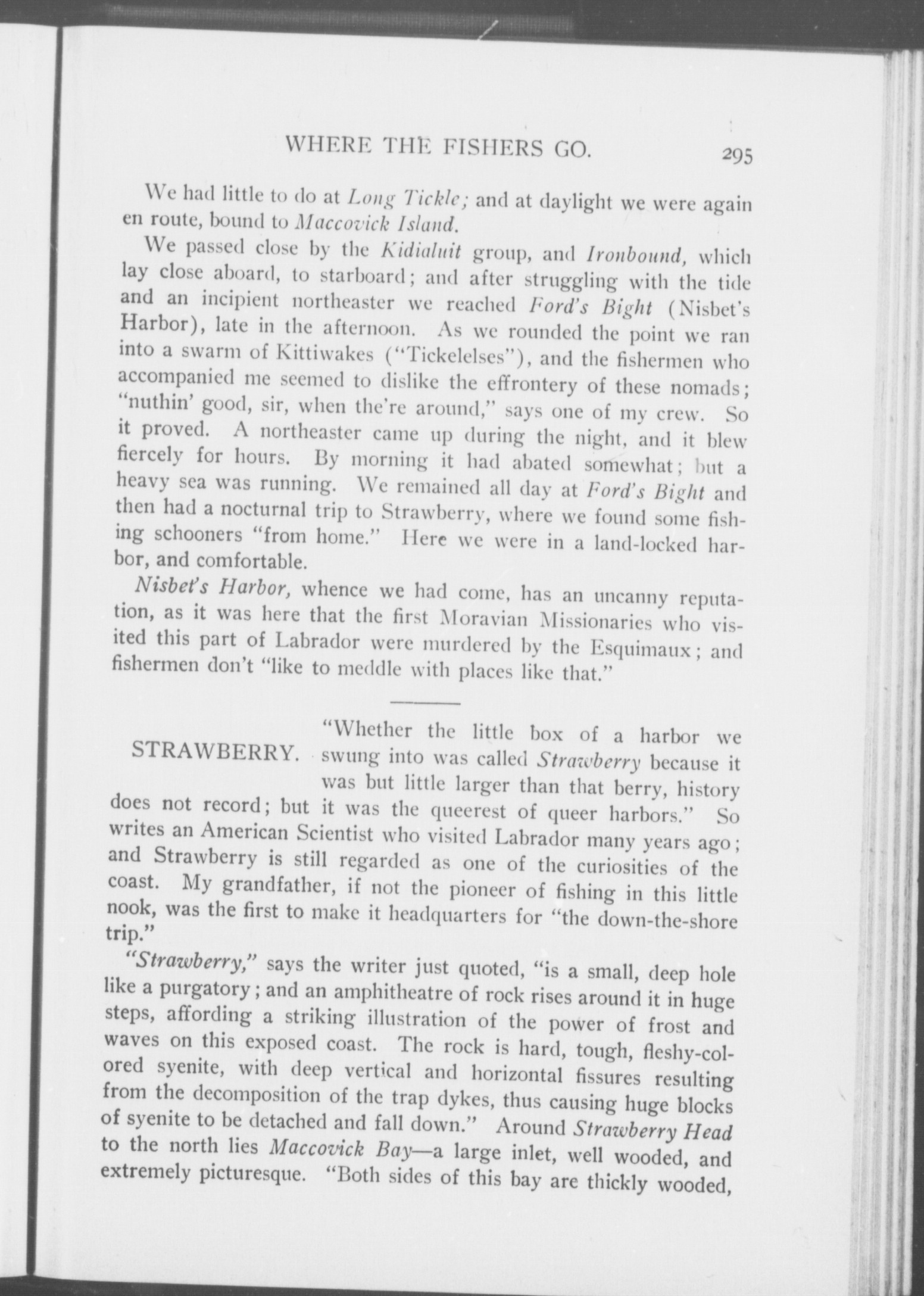 WHERE THE FISHERS GO. 295

We had little to do at Long Tickle; and at daylight we were again en route, bound to Maccovick Island.

We passed close by the Kidialuit group, and Ironbound, which lay close aboard, to starboard; and after struggling with the tide and an incipient northeaster we reached Ford's Bight (Nisbet's Harbor), late in the afternoon. As we rounded the point we ran into a swarm of Kittiwakes ("Tickelelses"), and the fishermen who accompanied me seemed to dislike the effrontery of these nomads; "nuthin' good, sir, when the're around," says one of my crew. So it proved. A northeaster came up during the night, and it blew fiercely for hours. By morning it had abated somewhat; but a heavy sea was running. We remained all day at Ford's Bight and then had a nocturnal trip to Strawberry, where we found some fishing schooners "from home." Here we were in a land-locked harbor, and comfortable.

Nisbet's Harbor, whence we had come, has an uncanny reputation, as it was here that the first Moravian Missionaries who visited this part of Labrador were murdered by the Esquimaux; and fishermen don't "like to meddle with places like that."

STRAWBERRY.

"Whether the little box of a harbor we swung into was called Strawberry because it was but little larger than that berry, history does not record; but it was the queerest of queer harbors." So writes an American Scientist who visited Labrador many years ago; and Strawberry is still regarded as one of the curiosities of the coast. My grandfather, if not the pioneer of fishing in this little nook, was the first to make it headquarters for "the down-the-shore trip."

"Strawberry," says the writer just quoted, "is a small, deep hole like a purgatory; and an amphitheatre of rock rises around it in huge steps, affording a striking illustration of the power of frost and waves on this exposed coast. The rock is hard, tough, fleshy-colored syenite, with deep vertical and horizontal fissures resulting from the decomposition of the trap dykes, thus causing huge blocks of syenite to be detached and fall down." Around Strawberry Head to the north lies Maccovick Bay—a large inlet, well wooded, and extremely picturesque. "Both sides of this bay are thickly wooded,